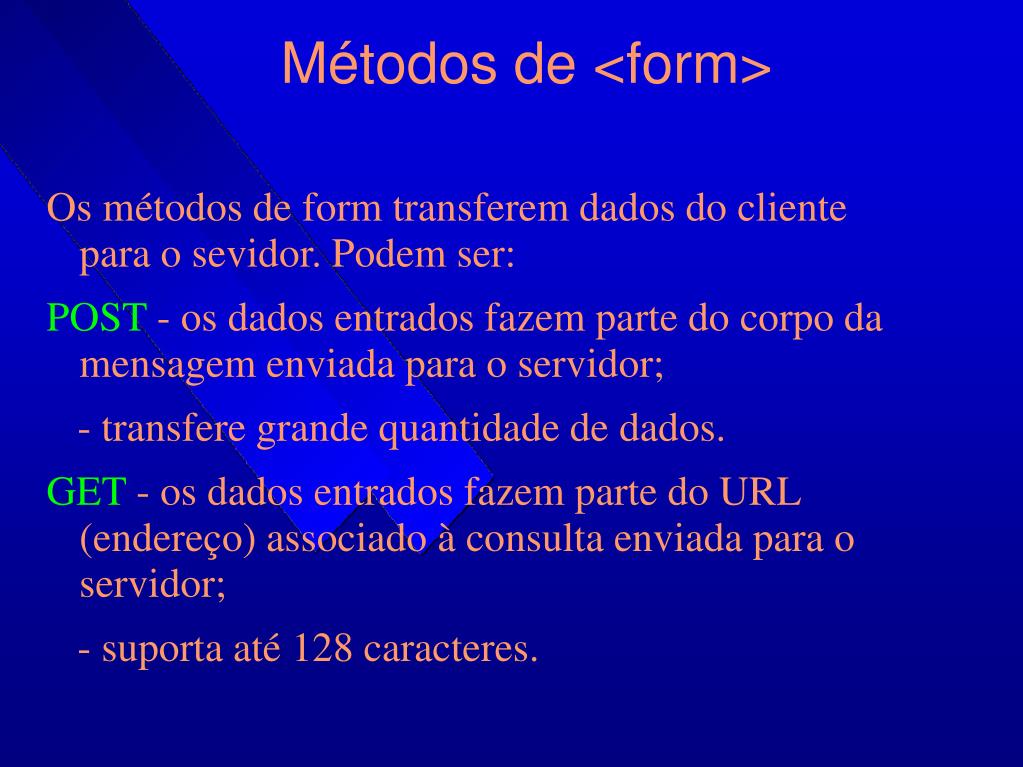 Métodos de <form>

Os métodos de form transferem dados do cliente para o sevidor. Podem ser:

POST - os dados entrados fazem parte do corpo da mensagem enviada para o servidor;

- transfere grande quantidade de dados.

GET - os dados entrados fazem parte do URL (endereço) associado à consulta enviada para o servidor;

- suporta até 128 caracteres.